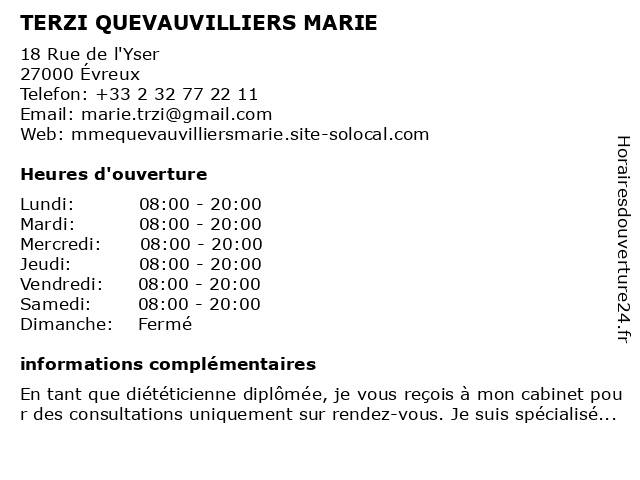 TERZI QUEVAUVILLIERS MARIE

18 Rue de l'Yser
27000 Évreux
Telefon: +33 2 32 77 22 11
Email: marie.trzi@gmail.com
Web: mmequevauvilliersmarie.site-solocal.com

Heures d'ouverture

Lundi: 08:00 - 20:00
Mardi: 08:00 - 20:00
Mercredi: 08:00 - 20:00
Jeudi: 08:00 - 20:00
Vendredi: 08:00 - 20:00
Samedi: 08:00 - 20:00
Dimanche: Fermé

informations complémentaires

En tant que diététicienne diplômée, je vous reçois à mon cabinet pour des consultations uniquement sur rendez-vous. Je suis spécialisé...

Horairesdouverture24.fr